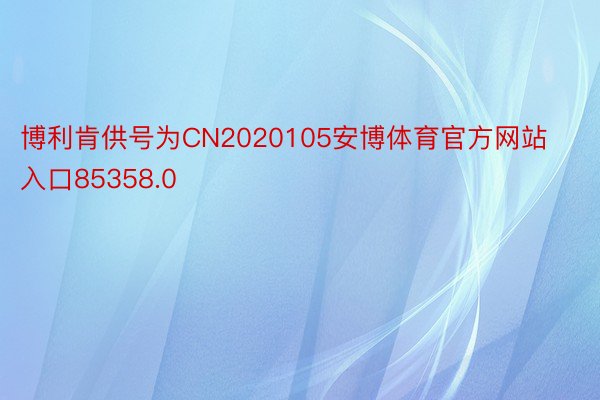 博利肯供号为CN2020105安博体育官方网站入口85358.0